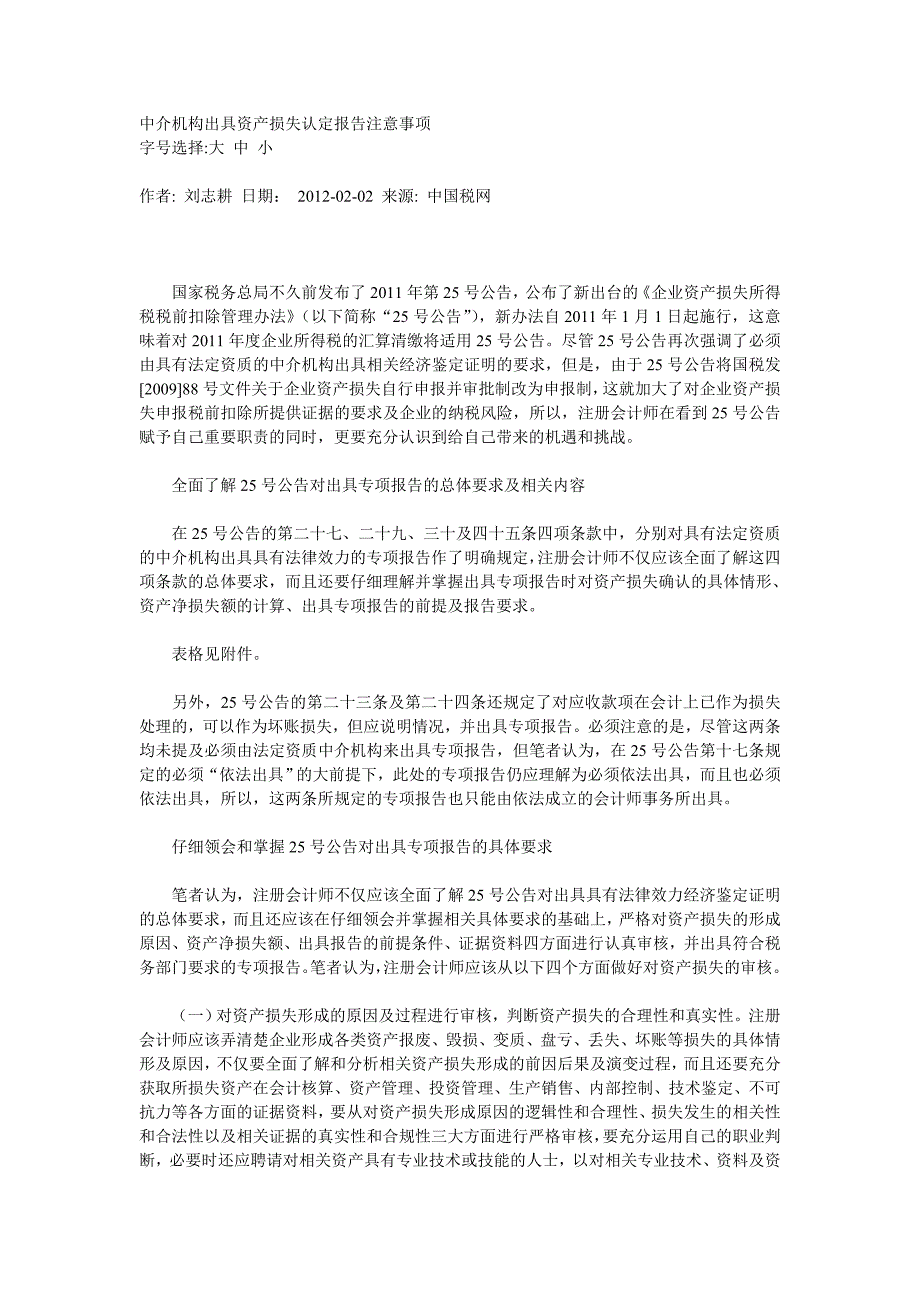 中介机构出具资产损失认定报告注意事项
字号选择:大 中 小

作者: 刘志耕 日期: 2012-02-02 来源: 中国税网

国家税务总局不久前发布了 2011 年第 25 号公告，公布了新出台的《企业资产损失所得税税前扣除管理办法》（以下简称“25 号公告”），新办法自 2011 年 1 月 1 日起施行，这意味着对 2011 年度企业所得税的汇算清缴将适用 25 号公告。尽管 25 号公告再次强调了必须由具有法定资质的中介机构出具相关经济鉴定证明的要求，但是，由于 25 号公告将国税发[2009]88 号文件关于企业资产损失自行申报并审批制改为申报制，这就加大了对企业资产损失申报税前扣除所提供证据的要求及企业的纳税风险，所以，注册会计师在看到 25 号公告赋予自己重要职责的同时，更要充分认识到给自己带来的机遇和挑战。

全面了解 25 号公告对出具专项报告的总体要求及相关内容

在 25 号公告的第二十七、二十九、三十及四十五条四项条款中，分别对具有法定资质的中介机构出具具有法律效力的专项报告作了明确规定，注册会计师不仅应该全面了解这四项条款的总体要求，而且还要仔细理解并掌握出具专项报告时对资产损失确认的具体情形、资产净损失额的计算、出具专项报告的前提及报告要求。

表格见附件。

另外，25 号公告的第二十三条及第二十四条还规定了对应收款项在会计上已作为损失处理的，可以作为坏账损失，但应说明情况，并出具专项报告。必须注意的是，尽管这两条均未提及必须由法定资质中介机构来出具专项报告，但笔者认为，在 25 号公告第十七条规定的必须“依法出具”的大前提下，此处的专项报告仍应理解为必须依法出具，而且也必须依法出具，所以，这两条所规定的专项报告也只能由依法成立的会计师事务所出具。

仔细领会和掌握 25 号公告对出具专项报告的具体要求

笔者认为，注册会计师不仅应该全面了解 25 号公告对出具具有法律效力经济鉴定证明的总体要求，而且还应该在仔细领会并掌握相关具体要求的基础上，严格对资产损失的形成原因、资产净损失额、出具报告的前提条件、证据资料四方面进行认真审核，并出具符合税务部门要求的专项报告。笔者认为，注册会计师应该从以下四个方面做好对资产损失的审核。

（一）对资产损失形成的原因及过程进行审核，判断资产损失的合理性和真实性。注册会计师应该弄清楚企业形成各类资产报废、毁损、变质、盘亏、丢失、坏账等损失的具体情形及原因，不仅要全面了解和分析相关资产损失形成的前因后果及演变过程，而且还要充分获取所损失资产在会计核算、资产管理、投资管理、生产销售、内部控制、技术鉴定、不可抗力等各方面的证据资料，要从对资产损失形成原因的逻辑性和合理性、损失发生的相关性和合法性以及相关证据的真实性和合规性三大方面进行严格审核，要充分运用自己的职业判断，必要时还应聘请对相关资产具有专业技术或技能的人士，以对相关专业技术、资料及资